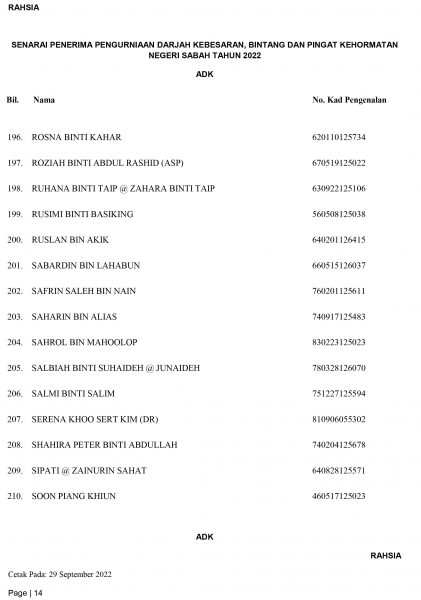 RAHSIA

SENARAI PENERIMA PENGURNIAAN DARJAH KEBESARAN, BINTANG DAN PINGAT KEHORMATAN NEGERI SABAH TAHUN 2022

ADK

| Bil. | Nama | No. Kad Pengenalan |
|---|---|---|
| 196. | ROSNA BINTI KAHAR | 620110125734 |
| 197. | ROZIAH BINTI ABDUL RASHID (ASP) | 670519125022 |
| 198. | RUHANA BINTI TAIP @ ZAHARA BINTI TAIP | 630922125106 |
| 199. | RUSIMI BINTI BASIKING | 560508125038 |
| 200. | RUSLAN BIN AKIK | 640201126415 |
| 201. | SABARDIN BIN LAHABUN | 660515126037 |
| 202. | SAFRIN SALEH BIN NAIN | 760201125611 |
| 203. | SAHARIN BIN ALIAS | 740917125483 |
| 204. | SAHROL BIN MAHOOLOP | 830223125023 |
| 205. | SALBIAH BINTI SUHAIDEH @ JUNAIDEH | 780328126070 |
| 206. | SALMI BINTI SALIM | 751227125594 |
| 207. | SERENA KHOO SERT KIM (DR) | 810906055302 |
| 208. | SHAHIRA PETER BINTI ABDULLAH | 740204125678 |
| 209. | SIPATI @ ZAINURIN SAHAT | 640828125571 |
| 210. | SOON PIANG KHIUN | 460517125023 |

ADK

RAHSIA

Cetak Pada: 29 September 2022

Page | 14